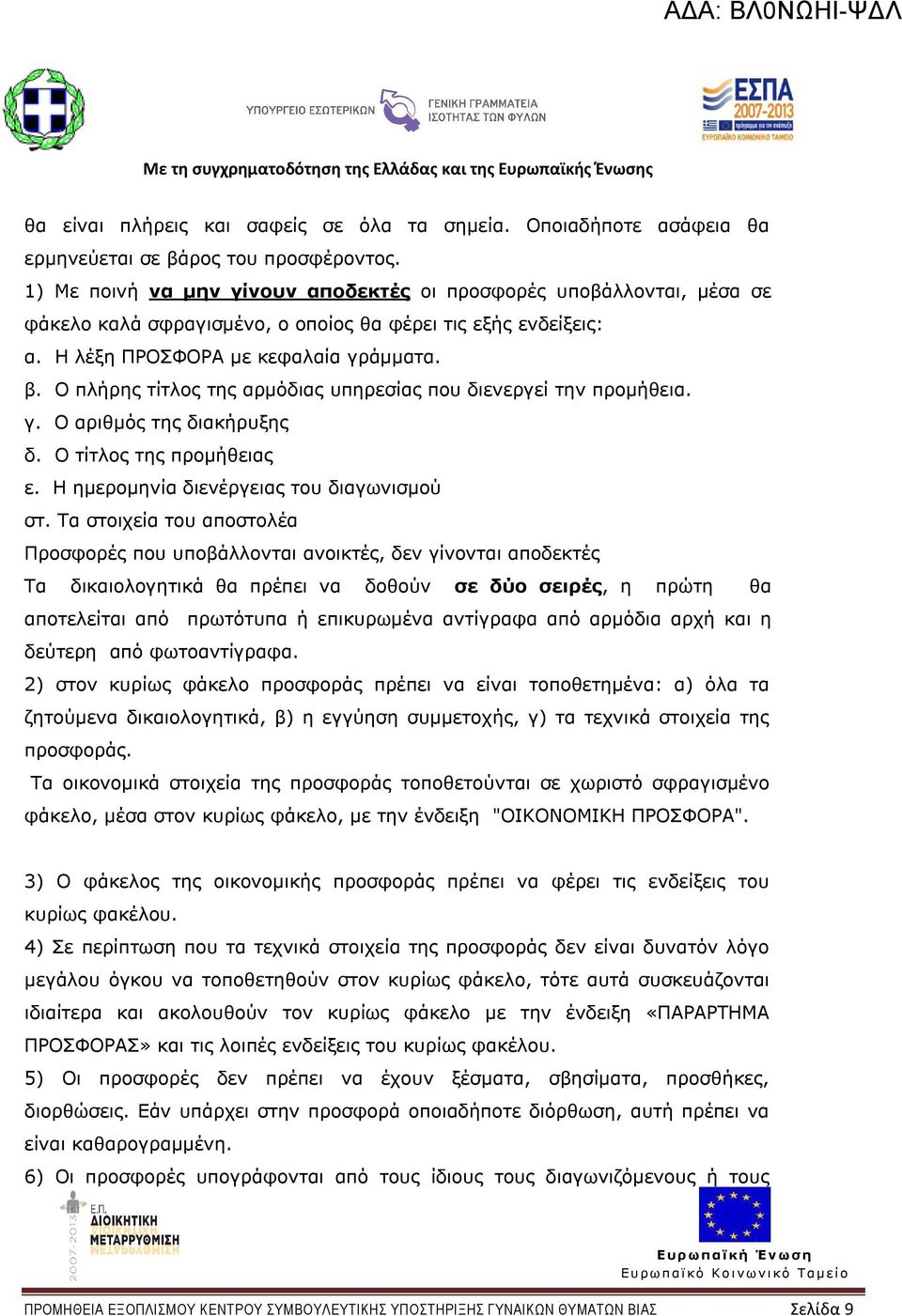 ΑΔΑ: ΒΛ0ΝΩΗΙ-ΨΔΛ

ΥΠΟΥΡΓΕΙΟ ΕΣΩΤΕΡΙΚΩΝ

ΓΕΝΙΚΗ ΓΡΑΜΜΑΤΕΙΑ ΙΣΟΤΗΤΑΣ ΤΩΝ ΦΥΛΩΝ

ΕΣΠΑ 2007-2013 πρόγραμμα για την ανάπτυξη ΕΥΡΩΠΑΪΚΟ ΚΟΙΝΩΝΙΚΟ ΤΑΜΕΙΟ

Με τη συγχρηματοδότηση της Ελλάδας και της Ευρωπαϊκής Ένωσης

θα είναι πλήρεις και σαφείς σε όλα τα σημεία. Οποιαδήποτε ασάφεια θα ερμηνεύεται σε βάρος του προσφέροντος.
1) Με ποινή να μην γίνουν αποδεκτές οι προσφορές υποβάλλονται, μέσα σε φάκελο καλά σφραγισμένο, ο οποίος θα φέρει τις εξής ενδείξεις:
α. Η λέξη ΠΡΟΣΦΟΡΑ με κεφαλαία γράμματα.
β. Ο πλήρης τίτλος της αρμόδιας υπηρεσίας που διενεργεί την προμήθεια.
γ. Ο αριθμός της διακήρυξης
δ. Ο τίτλος της προμήθειας
ε. Η ημερομηνία διενέργειας του διαγωνισμού
στ. Τα στοιχεία του αποστολέα
Προσφορές που υποβάλλονται ανοικτές, δεν γίνονται αποδεκτές
Τα δικαιολογητικά θα πρέπει να δοθούν σε δύο σειρές, η πρώτη θα αποτελείται από πρωτότυπα ή επικυρωμένα αντίγραφα από αρμόδια αρχή και η δεύτερη από φωτοαντίγραφα.
2) στον κυρίως φάκελο προσφοράς πρέπει να είναι τοποθετημένα: α) όλα τα ζητούμενα δικαιολογητικά, β) η εγγύηση συμμετοχής, γ) τα τεχνικά στοιχεία της προσφοράς.
Τα οικονομικά στοιχεία της προσφοράς τοποθετούνται σε χωριστό σφραγισμένο φάκελο, μέσα στον κυρίως φάκελο, με την ένδειξη "ΟΙΚΟΝΟΜΙΚΗ ΠΡΟΣΦΟΡΑ".

3) Ο φάκελος της οικονομικής προσφοράς πρέπει να φέρει τις ενδείξεις του κυρίως φακέλου.
4) Σε περίπτωση που τα τεχνικά στοιχεία της προσφοράς δεν είναι δυνατόν λόγο μεγάλου όγκου να τοποθετηθούν στον κυρίως φάκελο, τότε αυτά συσκευάζονται ιδιαίτερα και ακολουθούν τον κυρίως φάκελο με την ένδειξη «ΠΑΡΑΡΤΗΜΑ ΠΡΟΣΦΟΡΑΣ» και τις λοιπές ενδείξεις του κυρίως φακέλου.
5) Οι προσφορές δεν πρέπει να έχουν ξέσματα, σβησίματα, προσθήκες, διορθώσεις. Εάν υπάρχει στην προσφορά οποιαδήποτε διόρθωση, αυτή πρέπει να είναι καθαρογραμμένη.
6) Οι προσφορές υπογράφονται από τους ίδιους τους διαγωνιζόμενους ή τους

2007-2013 Ε.Π. ΔΙΟΙΚΗΤΙΚΗ ΜΕΤΑΡΡΥΘΜΙΣΗ

Ευρωπαϊκή Ένωση
Ευρωπαϊκό Κοινωνικό Ταμείο

ΠΡΟΜΗΘΕΙΑ ΕΞΟΠΛΙΣΜΟΥ ΚΕΝΤΡΟΥ ΣΥΜΒΟΥΛΕΥΤΙΚΗΣ ΥΠΟΣΤΗΡΙΞΗΣ ΓΥΝΑΙΚΩΝ ΘΥΜΑΤΩΝ ΒΙΑΣ Σελίδα 9